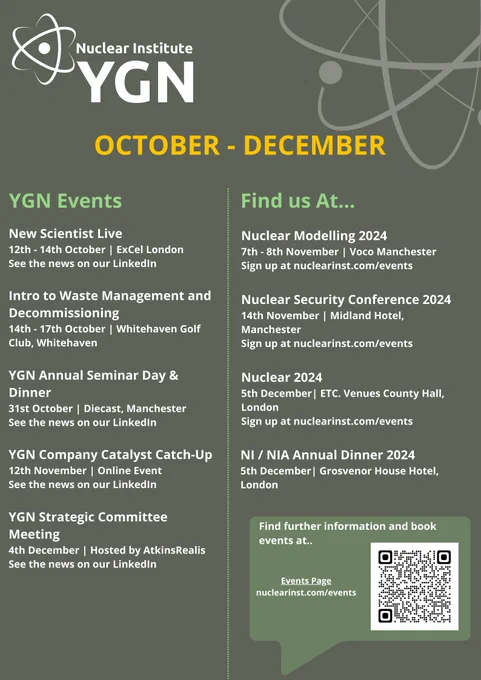 Nuclear Institute
YGN

OCTOBER - DECEMBER

YGN Events

New Scientist Live
12th - 14th October | ExCel London
See the news on our LinkedIn

Intro to Waste Management and Decommissioning
14th - 17th October | Whitehaven Golf Club, Whitehaven

YGN Annual Seminar Day & Dinner
31st October | Diecast, Manchester
See the news on our LinkedIn

YGN Company Catalyst Catch-Up
12th November | Online Event
See the news on our LinkedIn

YGN Strategic Committee Meeting
4th December | Hosted by AtkinsRealis
See the news on our LinkedIn

Find us At...

Nuclear Modelling 2024
7th - 8th November | Voco Manchester
Sign up at nuclearinst.com/events

Nuclear Security Conference 2024
14th November | Midland Hotel, Manchester
Sign up at nuclearinst.com/events

Nuclear 2024
5th December| ETC. Venues County Hall, London
Sign up at nuclearinst.com/events

NI / NIA Annual Dinner 2024
5th December| Grosvenor House Hotel, London

Find further information and book events at..

Events Page
nuclearinst.com/events